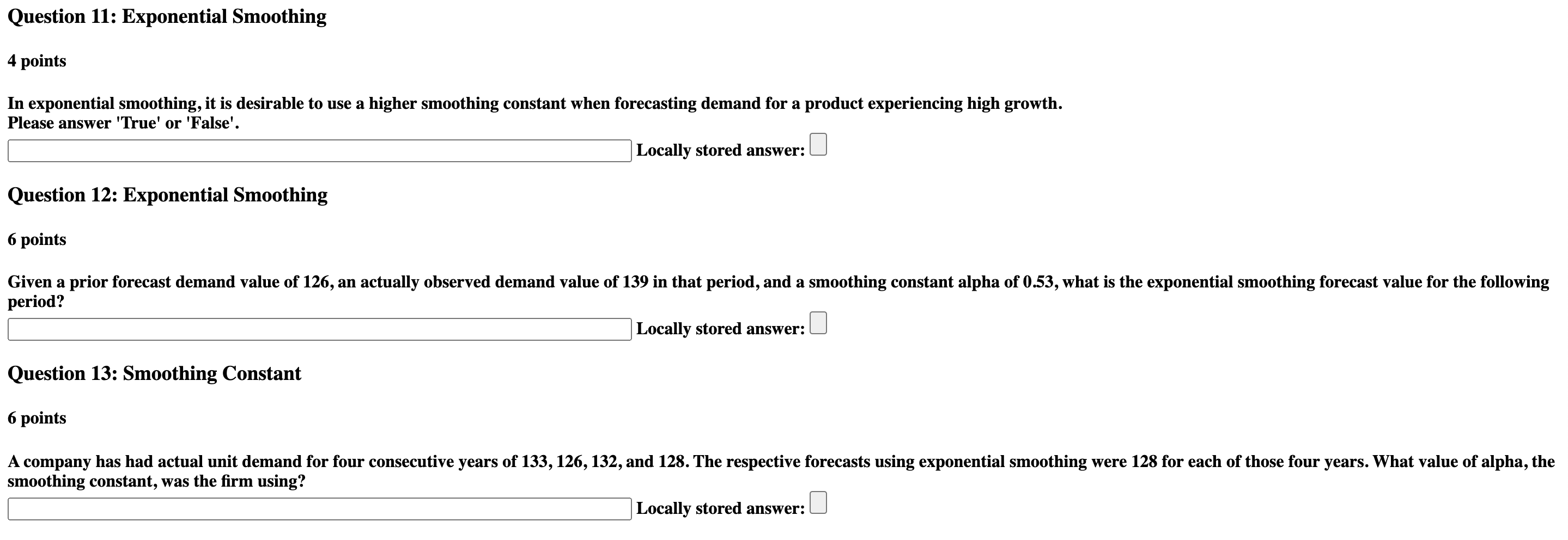 Question 11: Exponential Smoothing

4 points

In exponential smoothing, it is desirable to use a higher smoothing constant when forecasting demand for a product experiencing high growth.
Please answer 'True' or 'False'.

Locally stored answer:

Question 12: Exponential Smoothing

6 points

Given a prior forecast demand value of 126, an actually observed demand value of 139 in that period, and a smoothing constant alpha of 0.53, what is the exponential smoothing forecast value for the following period?

Locally stored answer:

Question 13: Smoothing Constant

6 points

A company has had actual unit demand for four consecutive years of 133, 126, 132, and 128. The respective forecasts using exponential smoothing were 128 for each of those four years. What value of alpha, the smoothing constant, was the firm using?

Locally stored answer: